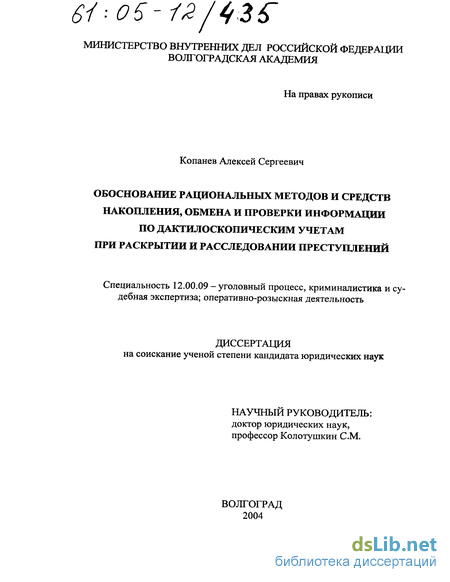 61:05-12/435

МИНИСТЕРСТВО ВНУТРЕННИХ ДЕЛ РОССИЙСКОЙ ФЕДЕРАЦИИ
ВОЛГОГРАДСКАЯ АКАДЕМИЯ

На правах рукописи

Копанев Алексей Сергеевич

ОБОСНОВАНИЕ РАЦИОНАЛЬНЫХ МЕТОДОВ И СРЕДСТВ НАКОПЛЕНИЯ, ОБМЕНА И ПРОВЕРКИ ИНФОРМАЦИИ ПО ДАКТИЛОСКОПИЧЕСКИМ УЧЕТАМ ПРИ РАСКРЫТИИ И РАССЛЕДОВАНИИ ПРЕСТУПЛЕНИЙ

Специальность 12.00.09 – уголовный процесс, криминалистика и судебная экспертиза; оперативно-розыскная деятельность

ДИССЕРТАЦИЯ
на соискание ученой степени кандидата юридических наук

НАУЧНЫЙ РУКОВОДИТЕЛЬ:
доктор юридических наук,
профессор Колотушкин С.М.

ВОЛГОГРАД
2004

dsLib.net
библиотека диссертаций